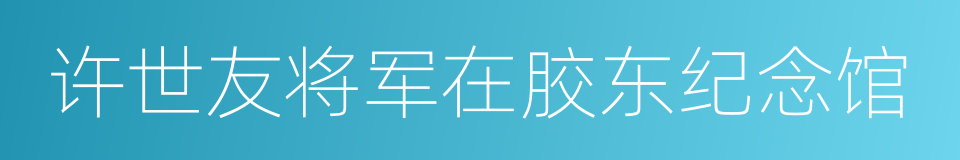 许世友将军在胶东纪念馆